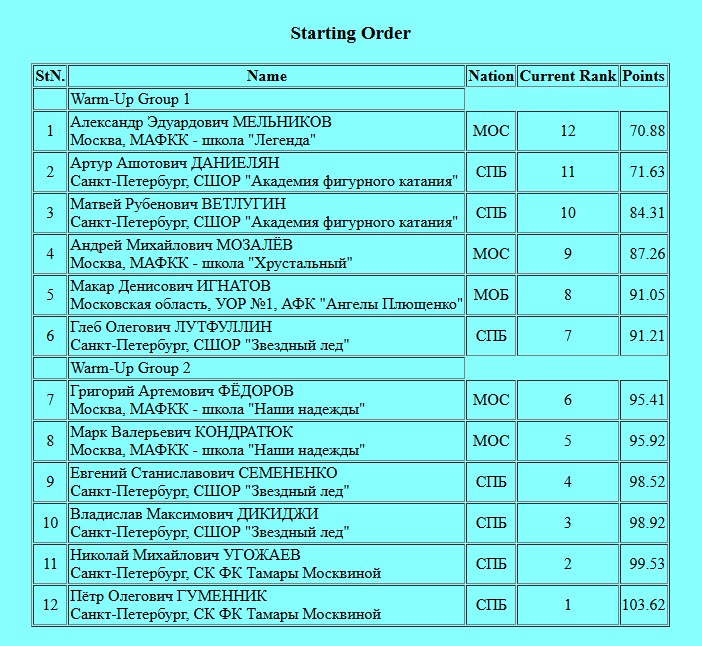 Starting Order

| StN. | Name | Nation | Current Rank | Points |
|---|---|---|---|---|
| | Warm-Up Group 1 | | | |
| 1 | Александр Эдуардович МЕЛЬНИКОВ Москва, МАФКК - школа "Легенда" | МОС | 12 | 70.88 |
| 2 | Артур Ашотович ДАНИЕЛЯН Санкт-Петербург, СШОР "Академия фигурного катания" | СПБ | 11 | 71.63 |
| 3 | Матвей Рубенович ВЕТЛУГИН Санкт-Петербург, СШОР "Академия фигурного катания" | СПБ | 10 | 84.31 |
| 4 | Андрей Михайлович МОЗАЛЁВ Москва, МАФКК - школа "Хрустальный" | МОС | 9 | 87.26 |
| 5 | Макар Денисович ИГНАТОВ Московская область, УОР №1, АФК "Ангелы Плющенко" | МОБ | 8 | 91.05 |
| 6 | Глеб Олегович ЛУТФУЛЛИН Санкт-Петербург, СШОР "Звездный лед" | СПБ | 7 | 91.21 |
| | Warm-Up Group 2 | | | |
| 7 | Григорий Артемович ФЁДОРОВ Москва, МАФКК - школа "Наши надежды" | МОС | 6 | 95.41 |
| 8 | Марк Валерьевич КОНДРАТЮК Москва, МАФКК - школа "Наши надежды" | МОС | 5 | 95.92 |
| 9 | Евгений Станиславович СЕМЕНЕНКО Санкт-Петербург, СШОР "Звездный лед" | СПБ | 4 | 98.52 |
| 10 | Владислав Максимович ДИКИДЖИ Санкт-Петербург, СШОР "Звездный лед" | СПБ | 3 | 98.92 |
| 11 | Николай Михайлович УГОЖАЕВ Санкт-Петербург, СК ФК Тамары Москвиной | СПБ | 2 | 99.53 |
| 12 | Пётр Олегович ГУМЕННИК Санкт-Петербург, СК ФК Тамары Москвиной | СПБ | 1 | 103.62 |